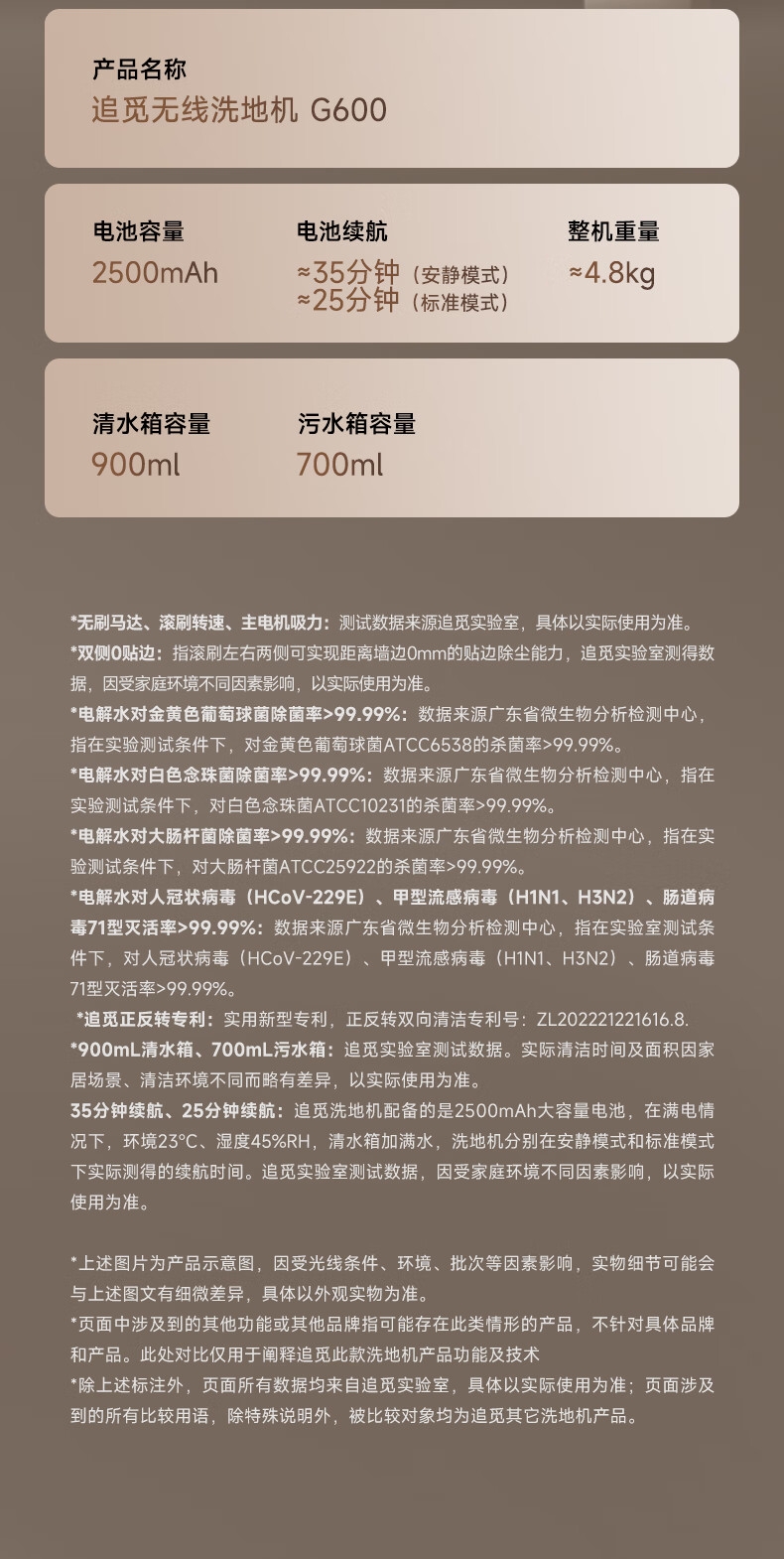 产品名称
追觅无线洗地机 G600

电池容量
2500mAh

电池续航
≈35分钟（安静模式）
≈25分钟（标准模式）

整机重量
≈4.8kg

清水箱容量
900ml

污水箱容量
700ml

*无刷马达、滚刷转速、主电机吸力：测试数据来源追觅实验室，具体以实际使用为准。
*双侧0贴边：指滚刷左右两侧可实现距离墙边0mm的贴边除尘能力，追觅实验室测得数据，因受家庭环境不同因素影响，以实际使用为准。
*电解水对金黄色葡萄球菌除菌率>99.99%：数据来源广东省微生物分析检测中心，指在实验测试条件下，对金黄色葡萄球菌ATCC6538的杀菌率>99.99%。
*电解水对白色念珠菌除菌率>99.99%：数据来源广东省微生物分析检测中心，指在实验测试条件下，对白色念珠菌ATCC10231的杀菌率>99.99%。
*电解水对大肠杆菌除菌率>99.99%：数据来源广东省微生物分析检测中心，指在实验测试条件下，对大肠杆菌ATCC25922的杀菌率>99.99%。
*电解水对人冠状病毒（HCoV-229E）、甲型流感病毒（H1N1、H3N2）、肠道病毒71型灭活率>99.99%：数据来源广东省微生物分析检测中心，指在实验室测试条件下，对人冠状病毒（HCoV-229E）、甲型流感病毒（H1N1、H3N2）、肠道病毒71型灭活率>99.99%。
*追觅正反转专利：实用新型专利，正反转双向清洁专利号：ZL202221221616.8.
*900mL清水箱、700mL污水箱：追觅实验室测试数据。实际清洁时间及面积因家居场景、清洁环境不同而略有差异，以实际使用为准。
35分钟续航、25分钟续航：追觅洗地机配备的是2500mAh大容量电池，在满电情况下，环境23°C、湿度45%RH，清水箱加满水，洗地机分别在安静模式和标准模式下实际测得的续航时间。追觅实验室测试数据，因受家庭环境不同因素影响，以实际使用为准。

*上述图片为产品示意图，因受光线条件、环境、批次等因素影响，实物细节可能会与上述图文有细微差异，具体以外观实物为准。
*页面中涉及到的其他功能或其他品牌指可能存在此类情形的产品，不针对具体品牌和产品。此处对比仅用于阐释追觅此款洗地机产品功能及技术
*除上述标注外，页面所有数据均来自追觅实验室，具体以实际使用为准；页面涉及到的所有比较用语，除特殊说明外，被比较对象均为追觅其它洗地机产品。